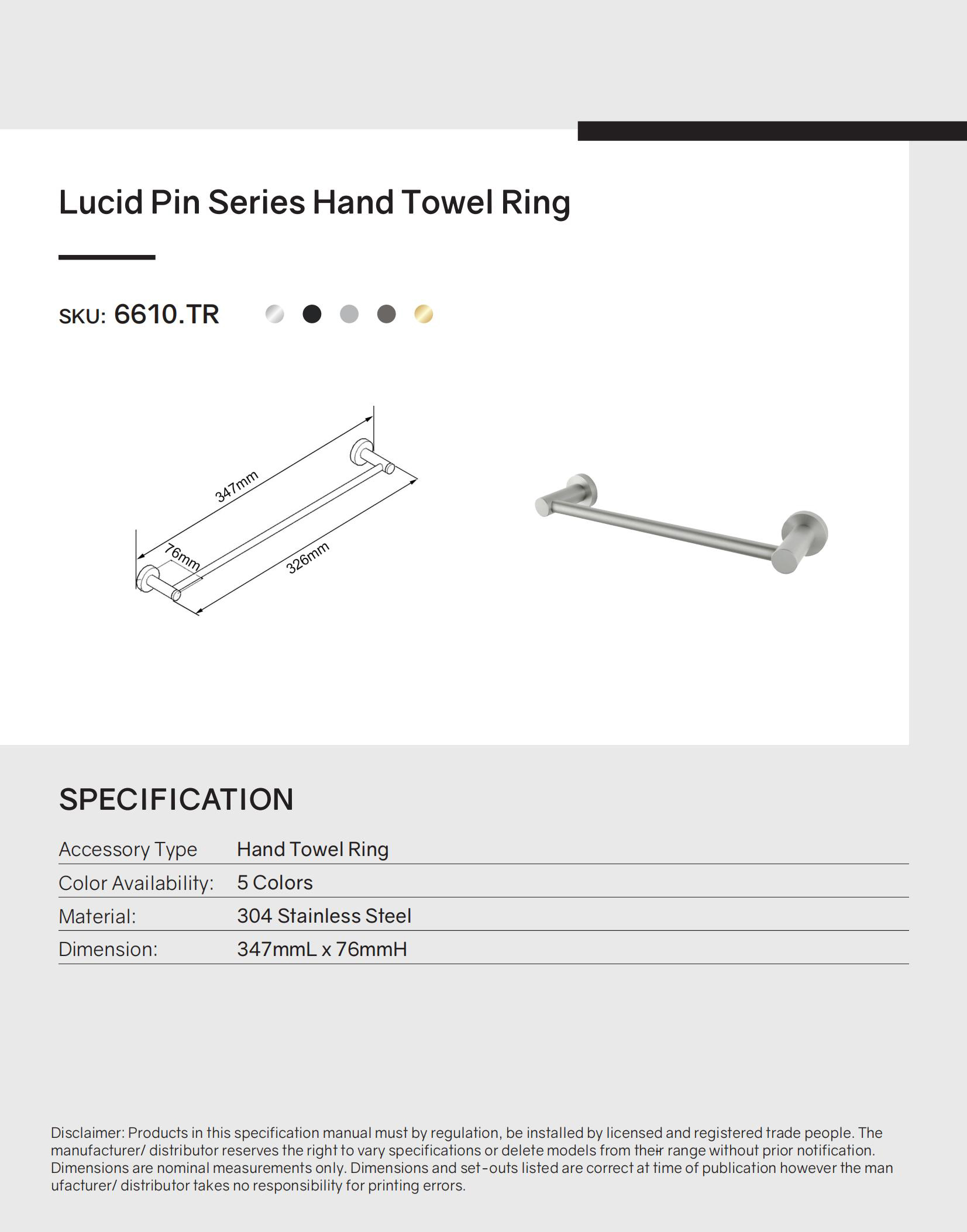 Lucid Pin Series Hand Towel Ring

SKU: 6610.TR

347mm
76mm
326mm

SPECIFICATION

| Accessory Type | Hand Towel Ring |
|---|---|
| Color Availability: | 5 Colors |
| Material: | 304 Stainless Steel |
| Dimension: | 347mmL x 76mmH |

Disclaimer: Products in this specification manual must by regulation, be installed by licensed and registered trade people. The manufacturer/ distributor reserves the right to vary specifications or delete models from their range without prior notification. Dimensions are nominal measurements only. Dimensions and set-outs listed are correct at time of publication however the man ufacturer/ distributor takes no responsibility for printing errors.